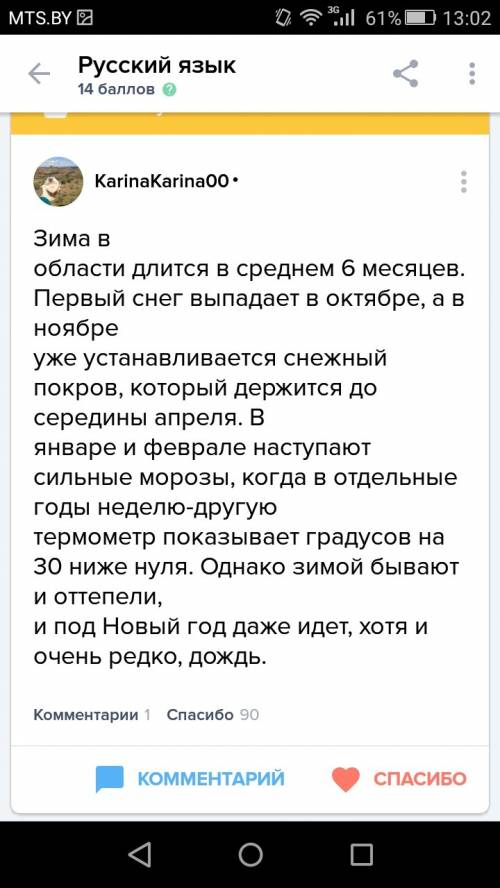 MTS.BY 3G 61% 13:02

Русский язык
14 баллов

KarinaKarina00 •

Зима в
области длится в среднем 6 месяцев. Первый снег выпадает в октябре, а в ноябре
уже устанавливается снежный покров, который держится до середины апреля. В
январе и феврале наступают сильные морозы, когда в отдельные годы неделю-другую
термометр показывает градусов на 30 ниже нуля. Однако зимой бывают и оттепели,
и под Новый год даже идет, хотя и очень редко, дождь.

Комментарии 1 Спасибо 90

КОММЕНТАРИЙ СПАСИБО